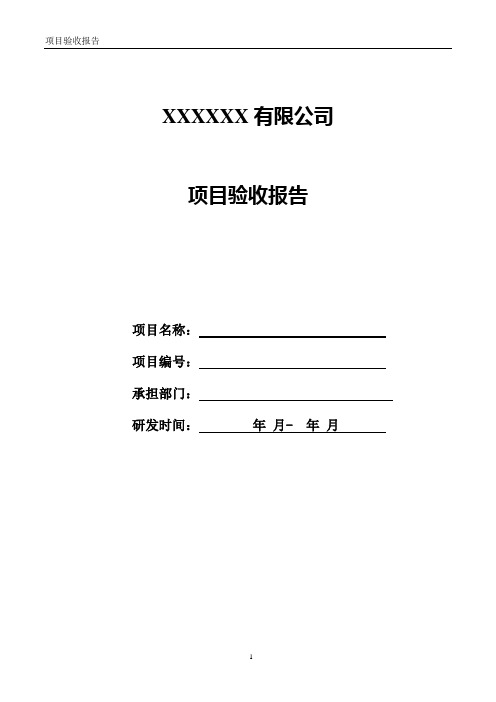 项目验收报告

XXXXXX 有限公司

项目验收报告

项目名称：

项目编号：

承担部门：

研发时间： 年 月– 年 月

1